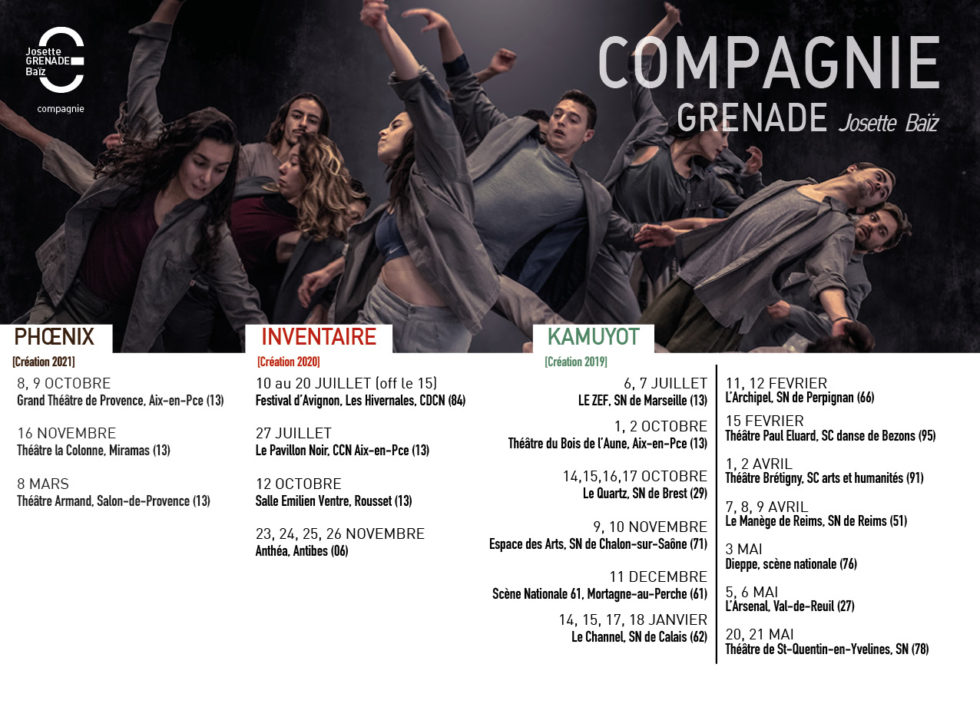 Josette GRENADE Baïz

compagnie

COMPAGNIE
GRENADE Josette Baïz

PHŒNIX
[Création 2021]

8, 9 OCTOBRE
Grand Théâtre de Provence, Aix-en-Pce (13)

16 NOVEMBRE
Théâtre la Colonne, Miramas (13)

8 MARS
Théâtre Armand, Salon-de-Provence (13)

INVENTAIRE
[Création 2020]

10 au 20 JUILLET (off le 15)
Festival d'Avignon, Les Hivernales, CDCN (84)

27 JUILLET
Le Pavillon Noir, CCN Aix-en-Pce (13)

12 OCTOBRE
Salle Emilien Ventre, Rousset (13)

23, 24, 25, 26 NOVEMBRE
Anthéa, Antibes (06)

KAMUYOT
[Création 2019]

6, 7 JUILLET
LE ZEF, SN de Marseille (13)

1, 2 OCTOBRE
Théâtre du Bois de l'Aune, Aix-en-Pce (13)

14,15,16,17 OCTOBRE
Le Quartz, SN de Brest (29)

9, 10 NOVEMBRE
Espace des Arts, SN de Chalon-sur-Saône (71)

11 DECEMBRE
Scène Nationale 61, Mortagne-au-Perche (61)

14, 15, 17, 18 JANVIER
Le Channel, SN de Calais (62)

11, 12 FEVRIER
L'Archipel, SN de Perpignan (66)

15 FEVRIER
Théâtre Paul Eluard, SC danse de Bezons (95)

1, 2 AVRIL
Théâtre Brétigny, SC arts et humanités (91)

7, 8, 9 AVRIL
Le Manège de Reims, SN de Reims (51)

3 MAI
Dieppe, scène nationale (76)

5, 6 MAI
L'Arsenal, Val-de-Reuil (27)

20, 21 MAI
Théâtre de St-Quentin-en-Yvelines, SN (78)